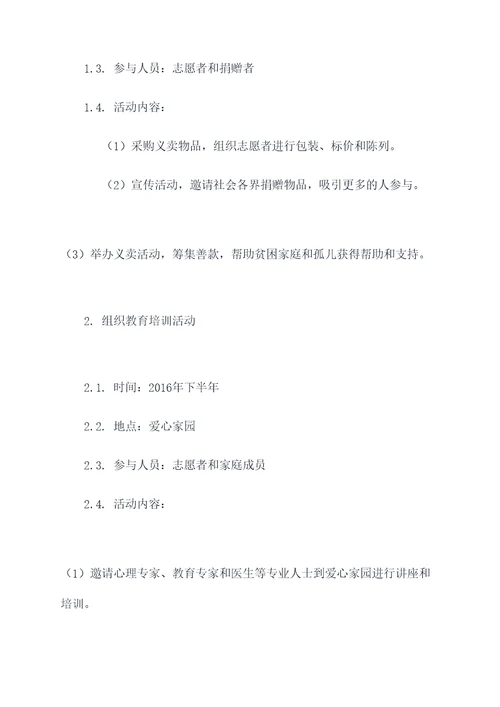 1.3. 参与人员：志愿者和捐赠者

1.4. 活动内容：

（1）采购义卖物品，组织志愿者进行包装、标价和陈列。

（2）宣传活动，邀请社会各界捐赠物品，吸引更多的人参与。

（3）举办义卖活动，筹集善款，帮助贫困家庭和孤儿获得帮助和支持。

2. 组织教育培训活动

2.1. 时间：2016年下半年

2.2. 地点：爱心家园

2.3. 参与人员：志愿者和家庭成员

2.4. 活动内容：

（1）邀请心理专家、教育专家和医生等专业人士到爱心家园进行讲座和培训。